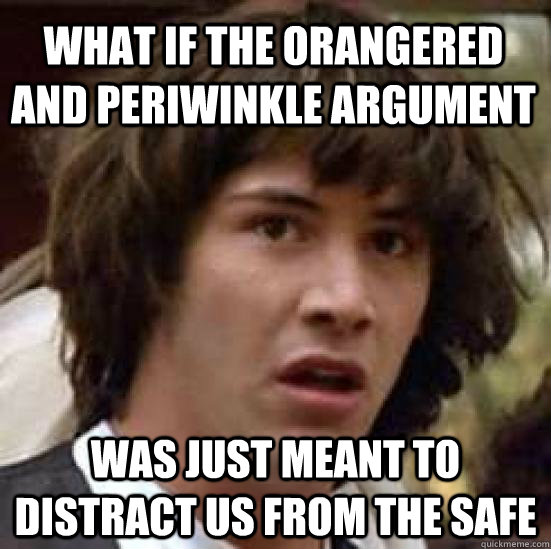 WHAT IF THE ORANGERED AND PERIWINKLE ARGUMENT

WAS JUST MEANT TO DISTRACT US FROM THE SAFE

quickmeme.com